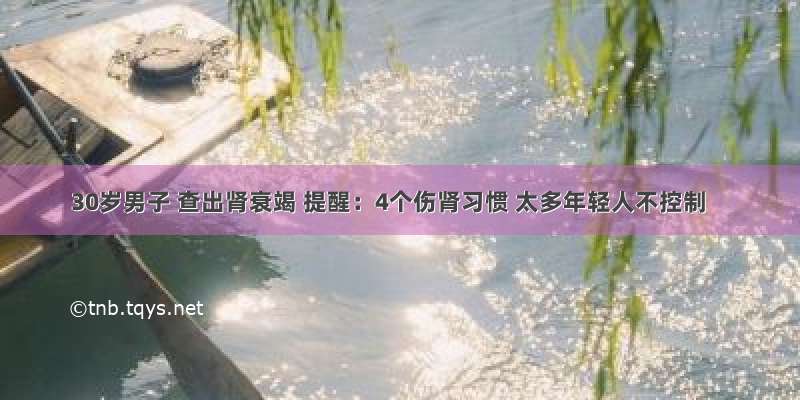 30岁男子 查出肾衰竭 提醒：4个伤肾习惯 太多年轻人不控制

©tnb.tqys.net